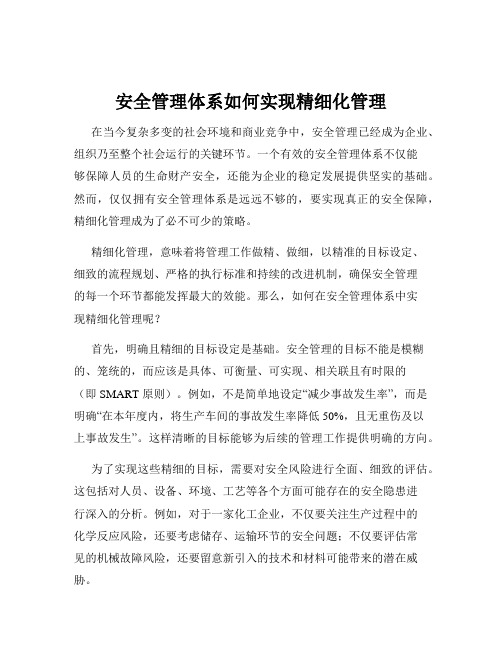 安全管理体系如何实现精细化管理

在当今复杂多变的社会环境和商业竞争中，安全管理已经成为企业、组织乃至整个社会运行的关键环节。一个有效的安全管理体系不仅能够保障人员的生命财产安全，还能为企业的稳定发展提供坚实的基础。然而，仅仅拥有安全管理体系是远远不够的，要实现真正的安全保障，精细化管理成为了必不可少的策略。

精细化管理，意味着将管理工作做精、做细，以精准的目标设定、细致的流程规划、严格的执行标准和持续的改进机制，确保安全管理的每一个环节都能发挥最大的效能。那么，如何在安全管理体系中实现精细化管理呢？

首先，明确且精细的目标设定是基础。安全管理的目标不能是模糊的、笼统的，而应该是具体、可衡量、可实现、相关联且有时限的（即 SMART 原则）。例如，不是简单地设定“减少事故发生率”，而是明确“在本年度内，将生产车间的事故发生率降低 50%，且无重伤及以上事故发生”。这样清晰的目标能够为后续的管理工作提供明确的方向。

为了实现这些精细的目标，需要对安全风险进行全面、细致的评估。这包括对人员、设备、环境、工艺等各个方面可能存在的安全隐患进行深入的分析。例如，对于一家化工企业，不仅要关注生产过程中的化学反应风险，还要考虑储存、运输环节的安全问题；不仅要评估常见的机械故障风险，还要留意新引入的技术和材料可能带来的潜在威胁。